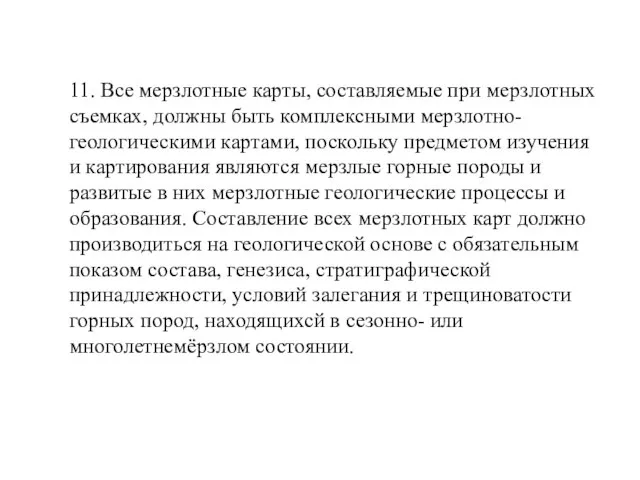 11. Все мерзлотные карты, составляемые при мерзлотных съемках, должны быть комплексными мерзлотно-геологическими картами, поскольку предметом изучения и картирования являются мерзлые горные породы и развитые в них мерзлотные геологические процессы и образования. Составление всех мерзлотных карт должно производиться на геологической основе с обязательным показом состава, генезиса, стратиграфической принадлежности, условий залегания и трещиноватости горных пород, находящихсй в сезонно- или многолетнемёрзлом состоянии.